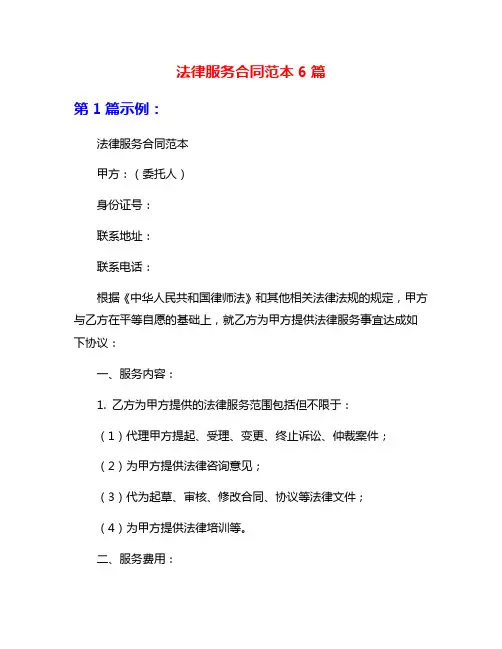 法律服务合同范本 6 篇

第 1 篇示例：

法律服务合同范本

甲方：（委托人）

身份证号：

联系地址：

联系电话：

根据《中华人民共和国律师法》和其他相关法律法规的规定，甲方与乙方在平等自愿的基础上，就乙方为甲方提供法律服务事宜达成如下协议：

一、服务内容：

1. 乙方为甲方提供的法律服务范围包括但不限于：

（1）代理甲方提起、受理、变更、终止诉讼、仲裁案件；

（2）为甲方提供法律咨询意见；

（3）代为起草、审核、修改合同、协议等法律文件；

（4）为甲方提供法律培训等。

二、服务费用：